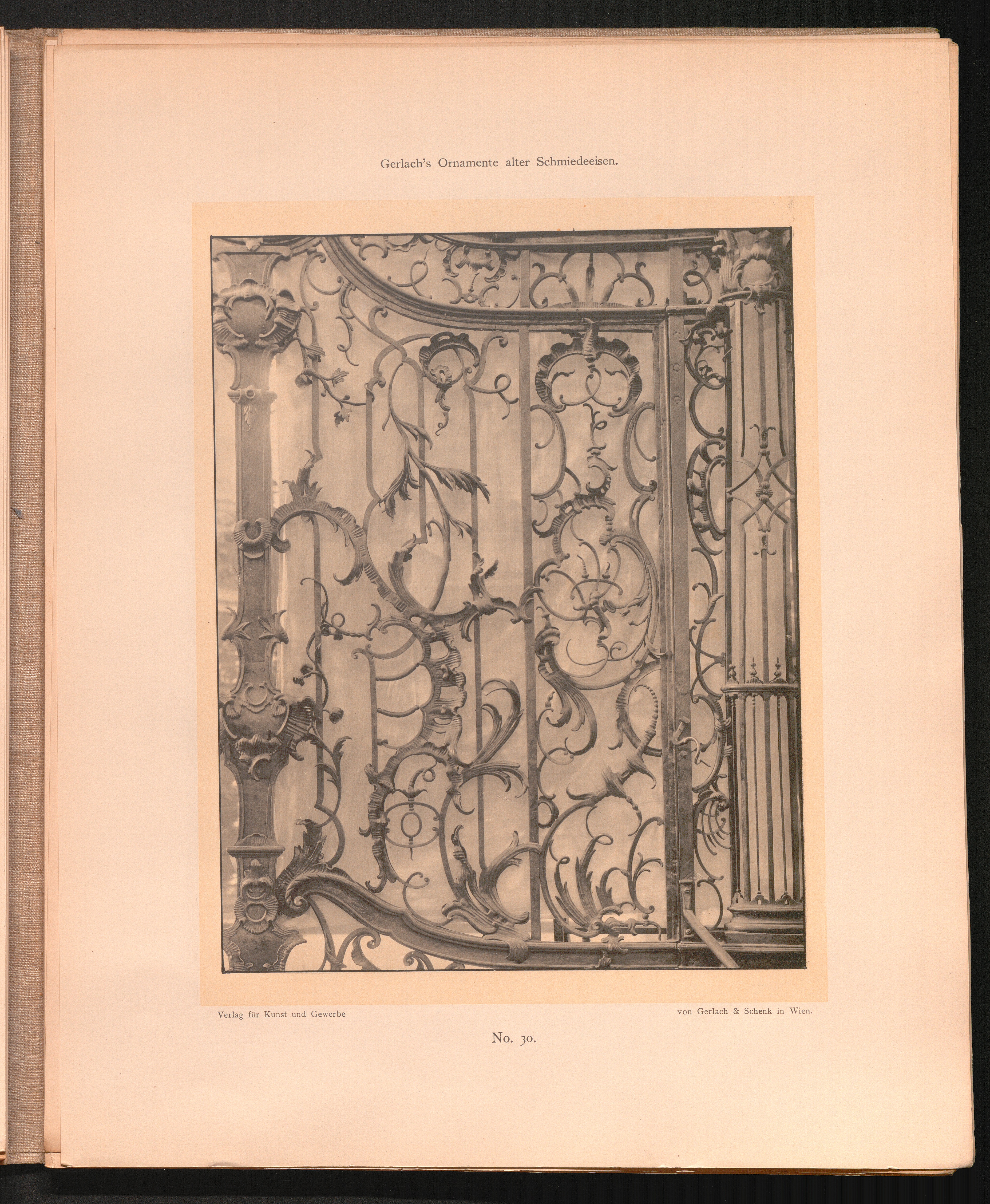 Gerlach's Ornamente alter Schmiedeeisen.

Verlag für Kunst und Gewerbe

von Gerlach & Schenk in Wien.

No. 30.